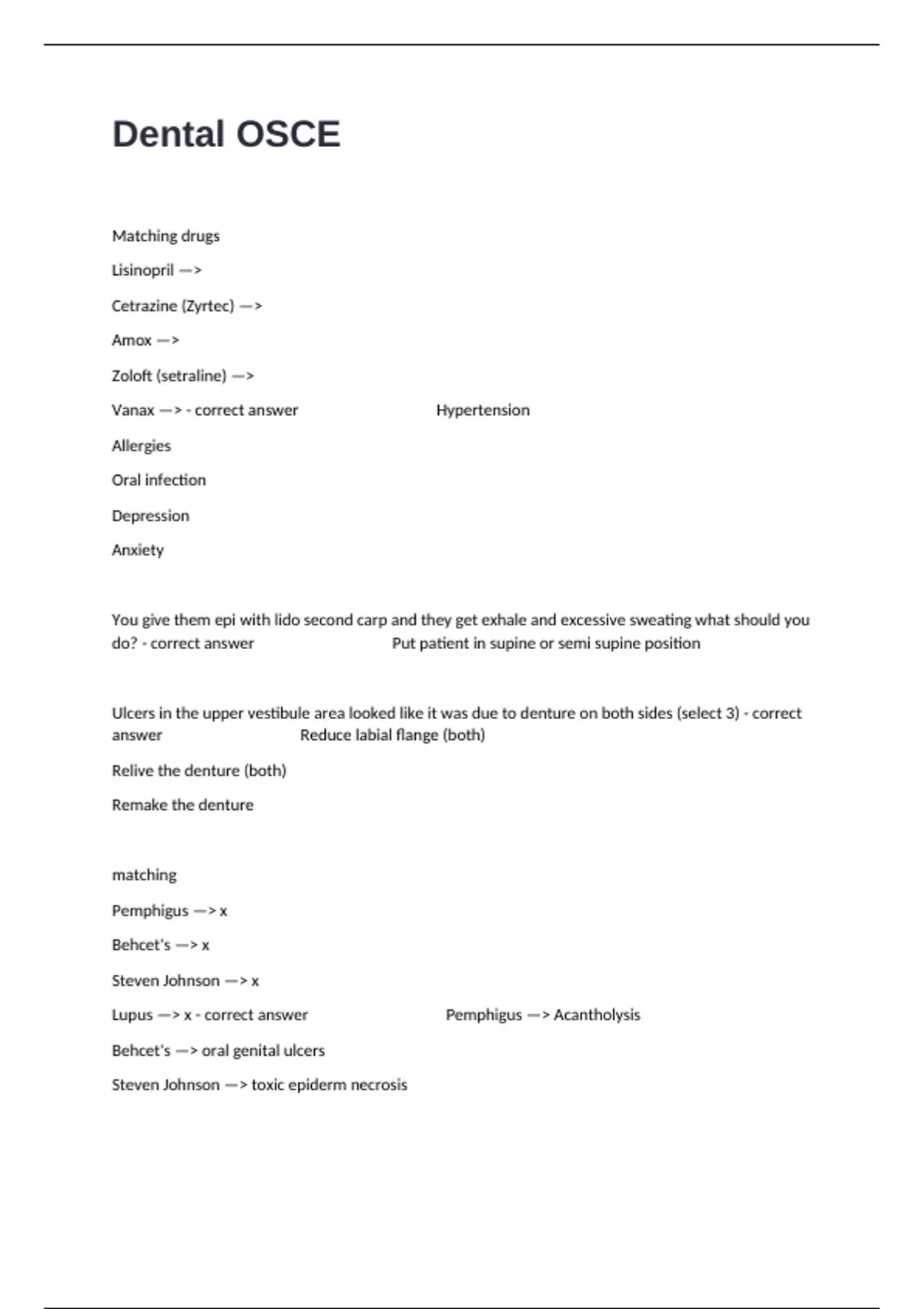 Dental OSCE

Matching drugs

Lisinopril —>

Cetrazine (Zyrtec) —>

Amox —>

Zoloft (setraline) —>

Vanax —> - correct answer Hypertension

Allergies

Oral infection

Depression

Anxiety

You give them epi with lido second carp and they get exhale and excessive sweating what should you do? - correct answer Put patient in supine or semi supine position

Ulcers in the upper vestibule area looked like it was due to denture on both sides (select 3) - correct answer Reduce labial flange (both)

Relive the denture (both)

Remake the denture

matching

Pemphigus —> x

Behcet's —> x

Steven Johnson —> x

Lupus —> x - correct answer Pemphigus —> Acantholysis

Behcet's —> oral genital ulcers

Steven Johnson —> toxic epiderm necrosis